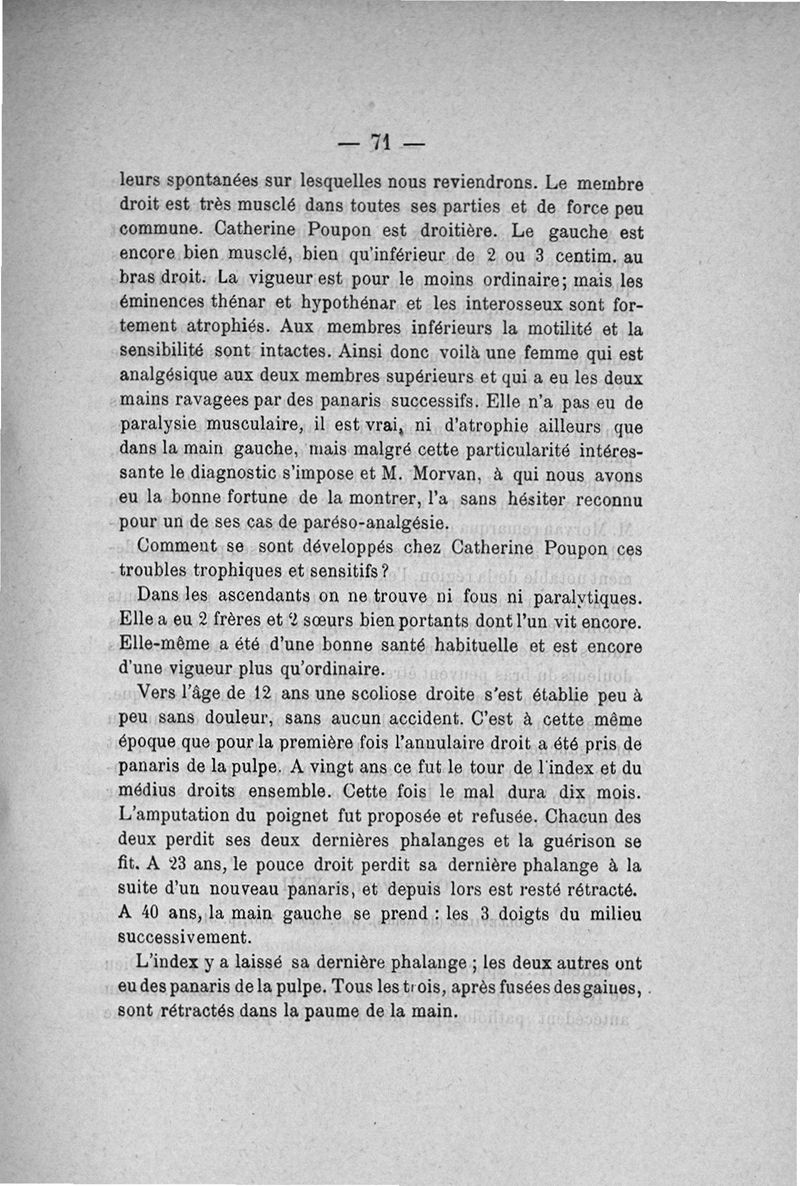 — 71 —

leurs spontanées sur lesquelles nous reviendrons. Le membre droit est très musclé dans toutes ses parties et de force peu commune. Catherine Poupon est droitière. Le gauche est encore bien musclé, bien qu'inférieur de 2 ou 3 centim. au bras droit. La vigueur est pour le moins ordinaire; mais les éminences thénar et hypothénar et les interosseux sont fortement atrophiés. Aux membres inférieurs la motilité et la sensibilité sont intactes. Ainsi donc voilà une femme qui est analgésique aux deux membres supérieurs et qui a eu les deux mains ravagees par des panaris successifs. Elle n'a pas eu de paralysie musculaire, il est vrai, ni d'atrophie ailleurs que dans la main gauche, mais malgré cette particularité intéressante le diagnostic s'impose et M. Morvan, à qui nous avons eu la bonne fortune de la montrer, l'a sans hésiter reconnu pour un de ses cas de paréso-analgésie.

Comment se sont développés chez Catherine Poupon ces troubles trophiques et sensitifs?

Dans les ascendants on ne trouve ni fous ni paralytiques. Elle a eu 2 frères et 2 sœurs bien portants dont l'un vit encore. Elle-même a été d'une bonne santé habituelle et est encore d'une vigueur plus qu'ordinaire.

Vers l'âge de 12 ans une scoliose droite s'est établie peu à peu sans douleur, sans aucun accident. C'est à cette même époque que pour la première fois l'annulaire droit a été pris de panaris de la pulpe. A vingt ans ce fut le tour de l'index et du médius droits ensemble. Cette fois le mal dura dix mois. L'amputation du poignet fut proposée et refusée. Chacun des deux perdit ses deux dernières phalanges et la guérison se fit. A 23 ans, le pouce droit perdit sa dernière phalange à la suite d'un nouveau panaris, et depuis lors est resté rétracté. A 40 ans, la main gauche se prend : les 3 doigts du milieu successivement.

L'index y a laissé sa dernière phalange ; les deux autres ont eu des panaris de la pulpe. Tous les trois, après fusées des gaines, sont rétractés dans la paume de la main.